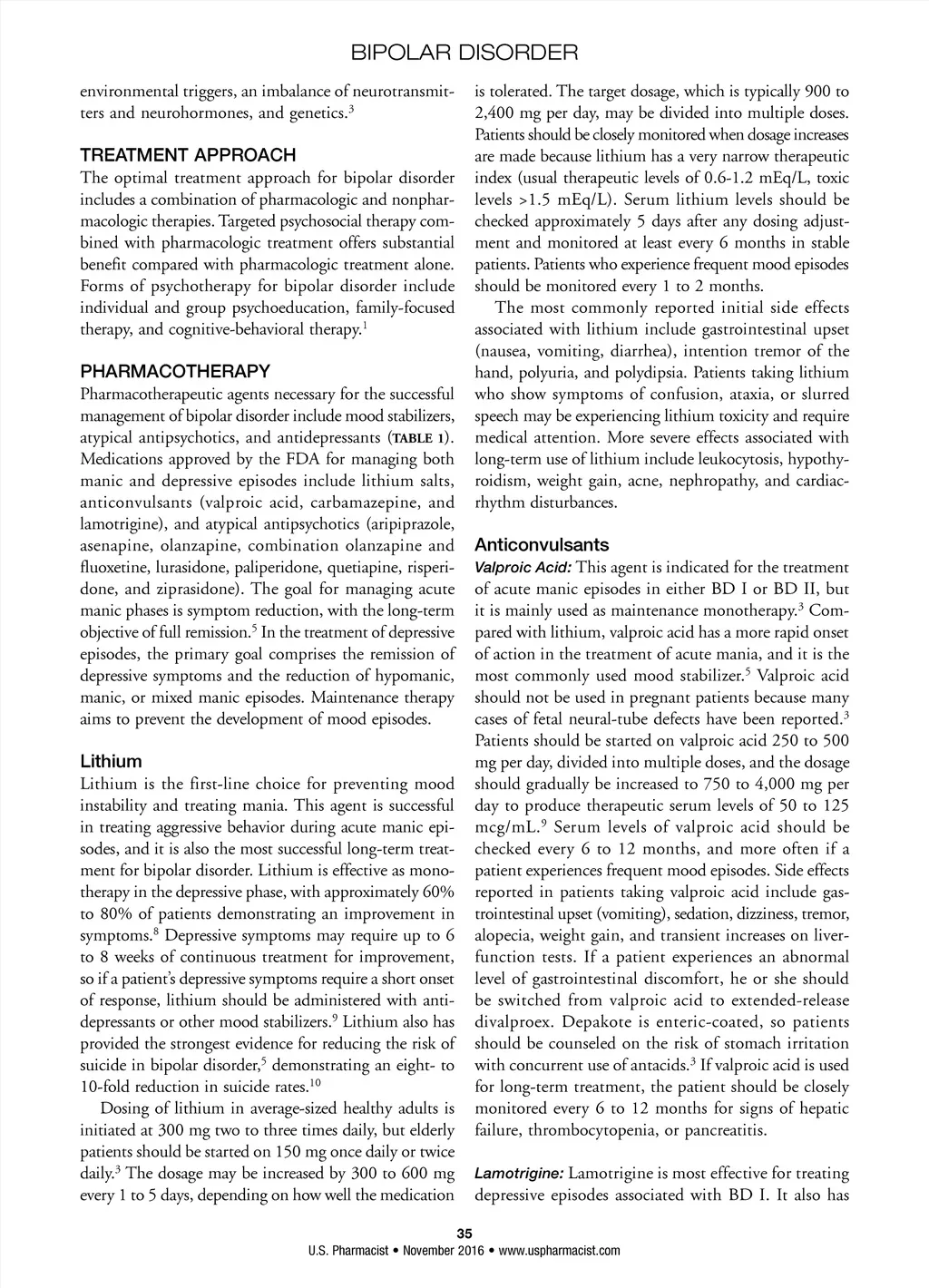 BIPOLAR DISORDER

environmental triggers, an imbalance of neurotransmitters and neurohormones, and genetics.$^3$

TREATMENT APPROACH
The optimal treatment approach for bipolar disorder includes a combination of pharmacologic and nonpharmacologic therapies. Targeted psychosocial therapy combined with pharmacologic treatment offers substantial benefit compared with pharmacologic treatment alone. Forms of psychotherapy for bipolar disorder include individual and group psychoeducation, family-focused therapy, and cognitive-behavioral therapy.$^1$

PHARMACOTHERAPY
Pharmacotherapeutic agents necessary for the successful management of bipolar disorder include mood stabilizers, atypical antipsychotics, and antidepressants (TABLE 1). Medications approved by the FDA for managing both manic and depressive episodes include lithium salts, anticonvulsants (valproic acid, carbamazepine, and lamotrigine), and atypical antipsychotics (aripiprazole, asenapine, olanzapine, combination olanzapine and fluoxetine, lurasidone, paliperidone, quetiapine, risperidone, and ziprasidone). The goal for managing acute manic phases is symptom reduction, with the long-term objective of full remission.$^5$ In the treatment of depressive episodes, the primary goal comprises the remission of depressive symptoms and the reduction of hypomanic, manic, or mixed manic episodes. Maintenance therapy aims to prevent the development of mood episodes.

Lithium
Lithium is the first-line choice for preventing mood instability and treating mania. This agent is successful in treating aggressive behavior during acute manic episodes, and it is also the most successful long-term treatment for bipolar disorder. Lithium is effective as monotherapy in the depressive phase, with approximately 60% to 80% of patients demonstrating an improvement in symptoms.$^8$ Depressive symptoms may require up to 6 to 8 weeks of continuous treatment for improvement, so if a patient's depressive symptoms require a short onset of response, lithium should be administered with antidepressants or other mood stabilizers.$^9$ Lithium also has provided the strongest evidence for reducing the risk of suicide in bipolar disorder,$^5$ demonstrating an eight- to 10-fold reduction in suicide rates.$^{10}$

Dosing of lithium in average-sized healthy adults is initiated at 300 mg two to three times daily, but elderly patients should be started on 150 mg once daily or twice daily.$^3$ The dosage may be increased by 300 to 600 mg every 1 to 5 days, depending on how well the medication is tolerated. The target dosage, which is typically 900 to 2,400 mg per day, may be divided into multiple doses. Patients should be closely monitored when dosage increases are made because lithium has a very narrow therapeutic index (usual therapeutic levels of 0.6-1.2 mEq/L, toxic levels >1.5 mEq/L). Serum lithium levels should be checked approximately 5 days after any dosing adjustment and monitored at least every 6 months in stable patients. Patients who experience frequent mood episodes should be monitored every 1 to 2 months.

The most commonly reported initial side effects associated with lithium include gastrointestinal upset (nausea, vomiting, diarrhea), intention tremor of the hand, polyuria, and polydipsia. Patients taking lithium who show symptoms of confusion, ataxia, or slurred speech may be experiencing lithium toxicity and require medical attention. More severe effects associated with long-term use of lithium include leukocytosis, hypothyroidism, weight gain, acne, nephropathy, and cardiac-rhythm disturbances.

Anticonvulsants
Valproic Acid: This agent is indicated for the treatment of acute manic episodes in either BD I or BD II, but it is mainly used as maintenance monotherapy.$^3$ Compared with lithium, valproic acid has a more rapid onset of action in the treatment of acute mania, and it is the most commonly used mood stabilizer.$^5$ Valproic acid should not be used in pregnant patients because many cases of fetal neural-tube defects have been reported.$^3$ Patients should be started on valproic acid 250 to 500 mg per day, divided into multiple doses, and the dosage should gradually be increased to 750 to 4,000 mg per day to produce therapeutic serum levels of 50 to 125 mcg/mL.$^9$ Serum levels of valproic acid should be checked every 6 to 12 months, and more often if a patient experiences frequent mood episodes. Side effects reported in patients taking valproic acid include gastrointestinal upset (vomiting), sedation, dizziness, tremor, alopecia, weight gain, and transient increases on liver-function tests. If a patient experiences an abnormal level of gastrointestinal discomfort, he or she should be switched from valproic acid to extended-release divalproex. Depakote is enteric-coated, so patients should be counseled on the risk of stomach irritation with concurrent use of antacids.$^3$ If valproic acid is used for long-term treatment, the patient should be closely monitored every 6 to 12 months for signs of hepatic failure, thrombocytopenia, or pancreatitis.

Lamotrigine: Lamotrigine is most effective for treating depressive episodes associated with BD I. It also has

35
U.S. Pharmacist • November 2016 • www.uspharmacist.com